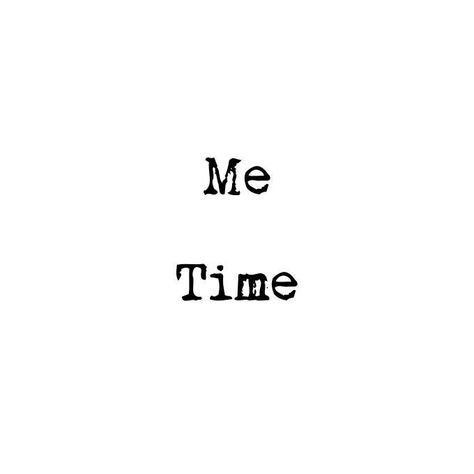 Me

Time